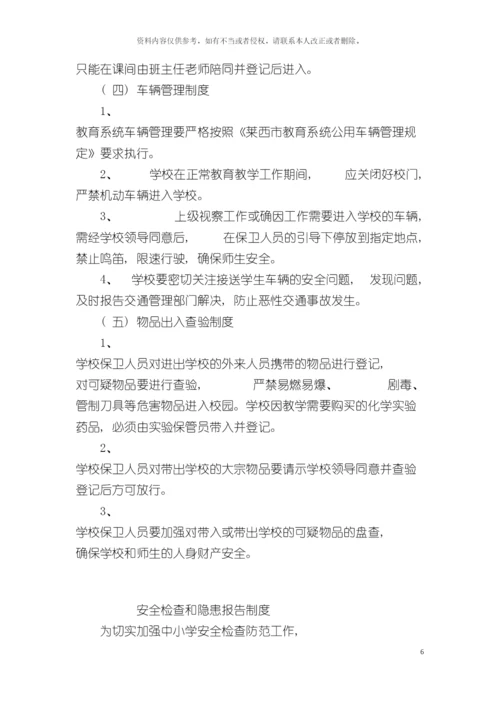 资料内容仅供参考，如有不当或者侵权，请联系本人改正或者删除。

只能在课间由班主任老师陪同并登记后进入。

（四）车辆管理制度

1、

教育系统车辆管理要严格按照《莱西市教育系统公用车辆管理规定》要求执行。

2、 学校在正常教育教学工作期间， 应关闭好校门，严禁机动车辆进入学校。

3、 上级视察工作或确因工作需要进入学校的车辆，需经学校领导同意后， 在保卫人员的引导下停放到指定地点，禁止鸣笛，限速行驶，确保师生安全。

4、 学校要密切关注接送学生车辆的安全问题， 发现问题，及时报告交通管理部门解决，防止恶性交通事故发生。

（五）物品出入查验制度

1、

学校保卫人员对进出学校的外来人员携带的物品进行登记，对可疑物品要进行查验， 严禁易燃易爆、 剧毒、管制刀具等危害物品进入校园。学校因教学需要购买的化学实验药品，必须由实验保管员带入并登记。

2、

学校保卫人员对带出学校的大宗物品要请示学校领导同意并查验登记后方可放行。

3、

学校保卫人员要加强对带入或带出学校的可疑物品的盘查，确保学校和师生的人身财产安全。

安全检查和隐患报告制度

为切实加强中小学安全检查防范工作，

6